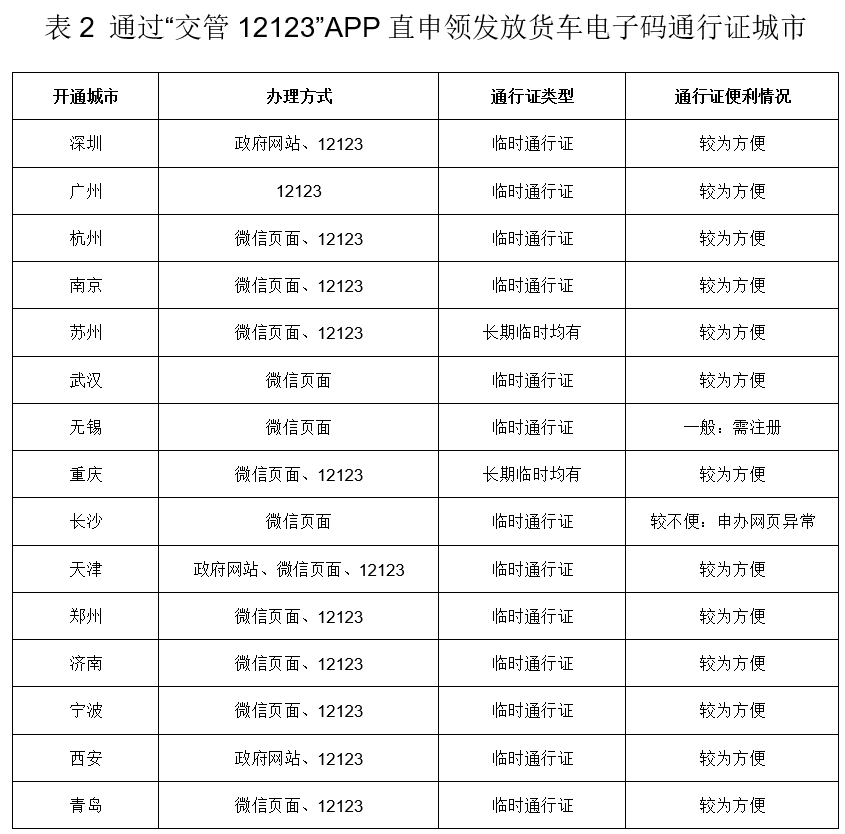 表 2 通过“交管 12123”APP 直申领发放货车电子码通行证城市

| 开通城市 | 办理方式 | 通行证类型 | 通行证便利情况 |
|---|---|---|---|
| 深圳 | 政府网站、12123 | 临时通行证 | 较为方便 |
| 广州 | 12123 | 临时通行证 | 较为方便 |
| 杭州 | 微信页面、12123 | 临时通行证 | 较为方便 |
| 南京 | 微信页面、12123 | 临时通行证 | 较为方便 |
| 苏州 | 微信页面、12123 | 长期临时均有 | 较为方便 |
| 武汉 | 微信页面 | 临时通行证 | 较为方便 |
| 无锡 | 微信页面 | 临时通行证 | 一般：需注册 |
| 重庆 | 微信页面、12123 | 长期临时均有 | 较为方便 |
| 长沙 | 微信页面 | 临时通行证 | 较不便：申办网页异常 |
| 天津 | 政府网站、微信页面、12123 | 临时通行证 | 较为方便 |
| 郑州 | 微信页面、12123 | 临时通行证 | 较为方便 |
| 济南 | 微信页面、12123 | 临时通行证 | 较为方便 |
| 宁波 | 微信页面、12123 | 临时通行证 | 较为方便 |
| 西安 | 政府网站、12123 | 临时通行证 | 较为方便 |
| 青岛 | 微信页面、12123 | 临时通行证 | 较为方便 |